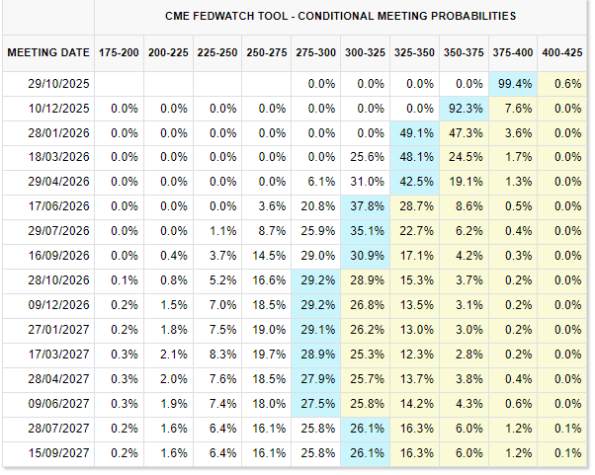 CME FEDWATCH TOOL - CONDITIONAL MEETING PROBABILITIES

| MEETING DATE | 175-200 | 200-225 | 225-250 | 250-275 | 275-300 | 300-325 | 325-350 | 350-375 | 375-400 | 400-425 |
|---|---|---|---|---|---|---|---|---|---|---|
| 29/10/2025 | | | | | 0.0% | 0.0% | 0.0% | 0.0% | 99.4% | 0.6% |
| 10/12/2025 | 0.0% | 0.0% | 0.0% | 0.0% | 0.0% | 0.0% | 0.0% | 92.3% | 7.6% | 0.0% |
| 28/01/2026 | 0.0% | 0.0% | 0.0% | 0.0% | 0.0% | 0.0% | 49.1% | 47.3% | 3.6% | 0.0% |
| 18/03/2026 | 0.0% | 0.0% | 0.0% | 0.0% | 0.0% | 25.6% | 48.1% | 24.5% | 1.7% | 0.0% |
| 29/04/2026 | 0.0% | 0.0% | 0.0% | 0.0% | 6.1% | 31.0% | 42.5% | 19.1% | 1.3% | 0.0% |
| 17/06/2026 | 0.0% | 0.0% | 0.0% | 3.6% | 20.8% | 37.8% | 28.7% | 8.6% | 0.5% | 0.0% |
| 29/07/2026 | 0.0% | 0.0% | 1.1% | 8.7% | 25.9% | 35.1% | 22.7% | 6.2% | 0.4% | 0.0% |
| 16/09/2026 | 0.0% | 0.4% | 3.7% | 14.5% | 29.0% | 30.9% | 17.1% | 4.2% | 0.3% | 0.0% |
| 28/10/2026 | 0.1% | 0.8% | 5.2% | 16.6% | 29.2% | 28.9% | 15.3% | 3.7% | 0.2% | 0.0% |
| 09/12/2026 | 0.2% | 1.5% | 7.0% | 18.5% | 29.2% | 26.8% | 13.5% | 3.1% | 0.2% | 0.0% |
| 27/01/2027 | 0.2% | 1.8% | 7.5% | 19.0% | 29.1% | 26.2% | 13.0% | 3.0% | 0.2% | 0.0% |
| 17/03/2027 | 0.3% | 2.1% | 8.3% | 19.7% | 28.9% | 25.3% | 12.3% | 2.8% | 0.2% | 0.0% |
| 28/04/2027 | 0.3% | 2.0% | 7.6% | 18.5% | 27.9% | 25.7% | 13.7% | 3.8% | 0.4% | 0.0% |
| 09/06/2027 | 0.3% | 1.9% | 7.4% | 18.0% | 27.5% | 25.8% | 14.2% | 4.3% | 0.6% | 0.0% |
| 28/07/2027 | 0.2% | 1.6% | 6.4% | 16.1% | 25.8% | 26.1% | 16.3% | 6.0% | 1.2% | 0.1% |
| 15/09/2027 | 0.2% | 1.6% | 6.4% | 16.1% | 25.8% | 26.1% | 16.3% | 6.0% | 1.2% | 0.1% |